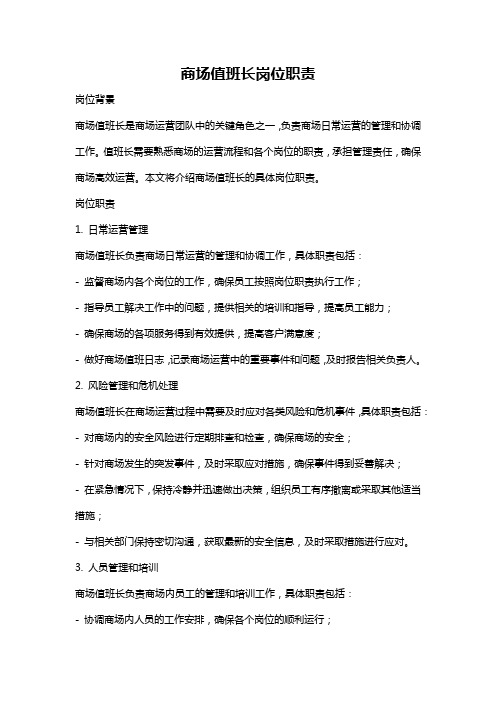 商场值班长岗位职责

岗位背景

商场值班长是商场运营团队中的关键角色之一，负责商场日常运营的管理和协调工作。值班长需要熟悉商场的运营流程和各个岗位的职责，承担管理责任，确保商场高效运营。本文将介绍商场值班长的具体岗位职责。

岗位职责

1. 日常运营管理

商场值班长负责商场日常运营的管理和协调工作，具体职责包括：

- 监督商场内各个岗位的工作，确保员工按照岗位职责执行工作；

- 指导员工解决工作中的问题，提供相关的培训和指导，提高员工能力；

- 确保商场的各项服务得到有效提供，提高客户满意度；

- 做好商场值班日志，记录商场运营中的重要事件和问题，及时报告相关负责人。

2. 风险管理和危机处理

商场值班长在商场运营过程中需要及时应对各类风险和危机事件，具体职责包括：

- 对商场内的安全风险进行定期排查和检查，确保商场的安全；

- 针对商场发生的突发事件，及时采取应对措施，确保事件得到妥善解决；

- 在紧急情况下，保持冷静并迅速做出决策，组织员工有序撤离或采取其他适当措施；

- 与相关部门保持密切沟通，获取最新的安全信息，及时采取措施进行应对。

3. 人员管理和培训

商场值班长负责商场内员工的管理和培训工作，具体职责包括：

- 协调商场内人员的工作安排，确保各个岗位的顺利运行；